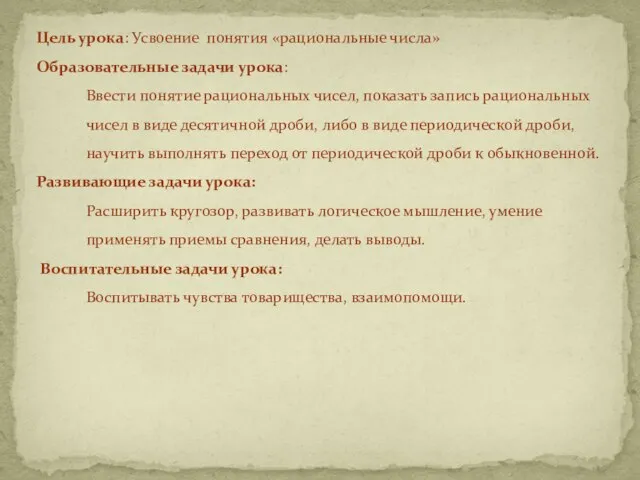 Цель урока: Усвоение понятия «рациональные числа»

Образовательные задачи урока:

Ввести понятие рациональных чисел, показать запись рациональных чисел в виде десятичной дроби, либо в виде периодической дроби, научить выполнять переход от периодической дроби к обыкновенной.

Развивающие задачи урока:

Расширить кругозор, развивать логическое мышление, умение применять приемы сравнения, делать выводы.

Воспитательные задачи урока:

Воспитывать чувства товарищества, взаимопомощи.